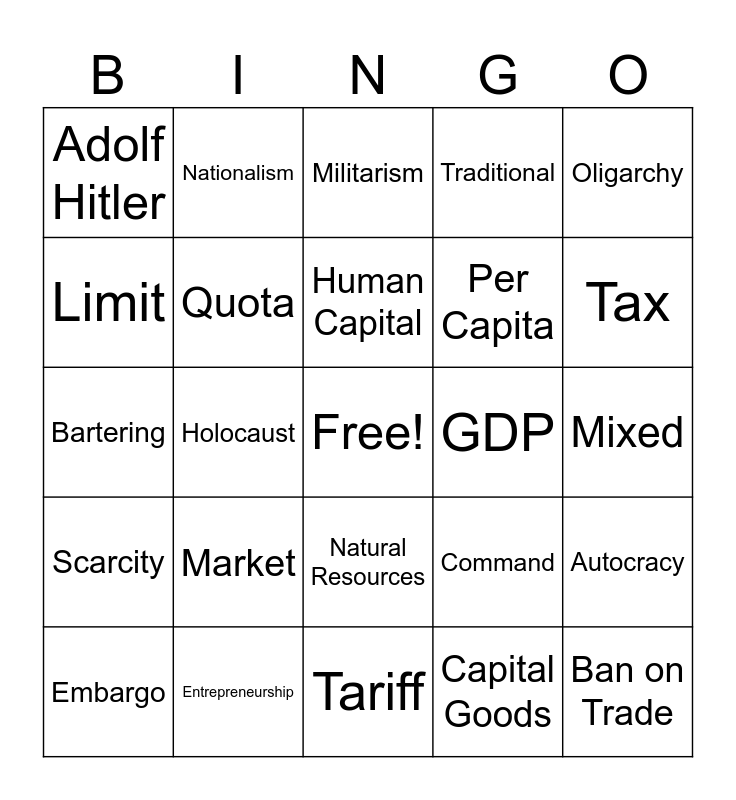 | B | I | N | G | O |
|---|---|---|---|---|
| Adolf Hitler | Nationalism | Militarism | Traditional | Oligarchy |
| Limit | Quota | Human Capital | Per Capita | Tax |
| Bartering | Holocaust | Free! | GDP | Mixed |
| Scarcity | Market | Natural Resources | Command | Autocracy |
| Embargo | Entrepreneurship | Tariff | Capital Goods | Ban on Trade |